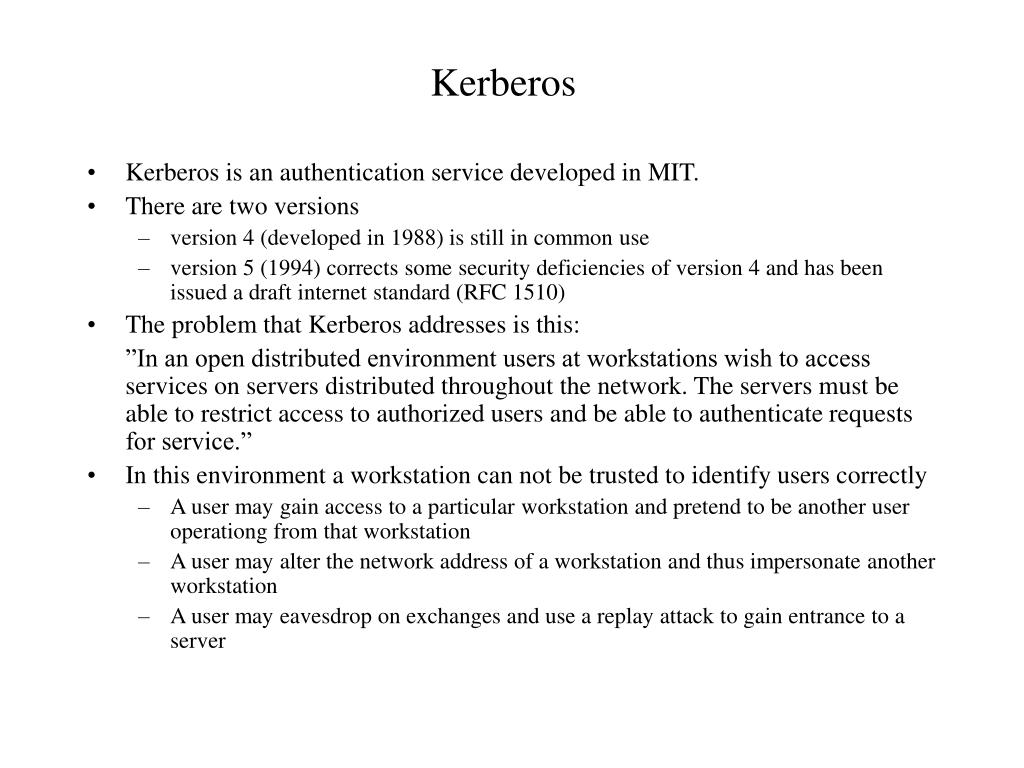 Kerberos

• Kerberos is an authentication service developed in MIT.
• There are two versions
 – version 4 (developed in 1988) is still in common use
 – version 5 (1994) corrects some security deficiencies of version 4 and has been issued a draft internet standard (RFC 1510)
• The problem that Kerberos addresses is this:

”In an open distributed environment users at workstations wish to access services on servers distributed throughout the network. The servers must be able to restrict access to authorized users and be able to authenticate requests for service.”

• In this environment a workstation can not be trusted to identify users correctly
 – A user may gain access to a particular workstation and pretend to be another user operationg from that workstation
 – A user may alter the network address of a workstation and thus impersonate another workstation
 – A user may eavesdrop on exchanges and use a replay attack to gain entrance to a server